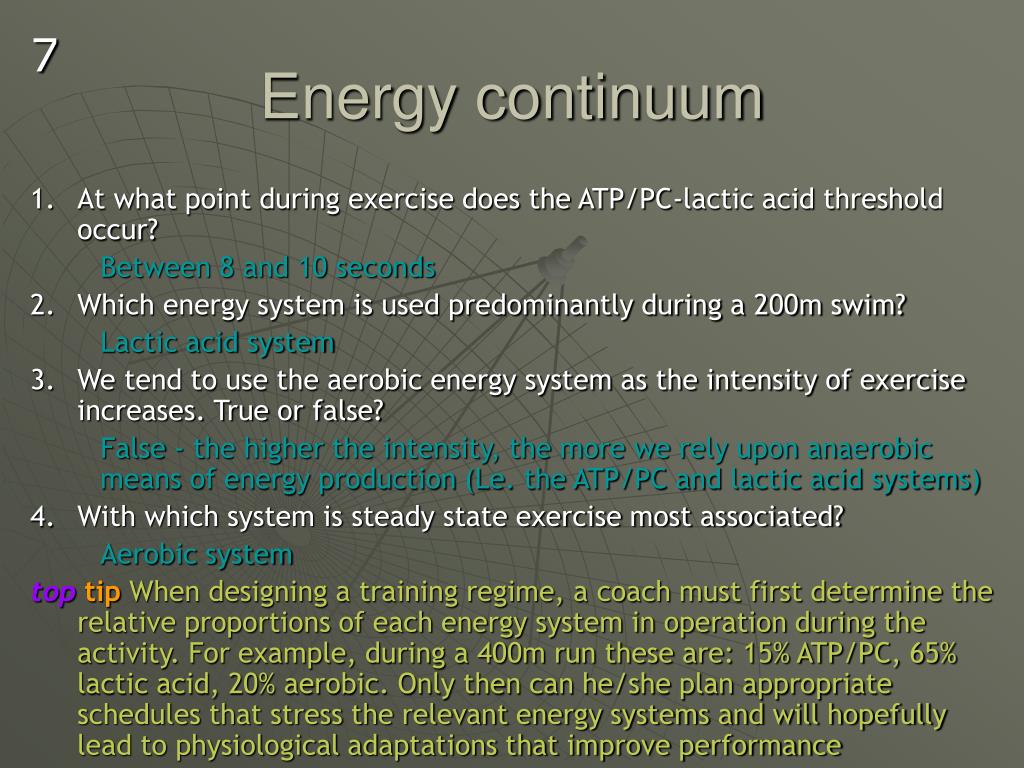 7

Energy continuum

1. At what point during exercise does the ATP/PC-lactic acid threshold occur?

Between 8 and 10 seconds

2. Which energy system is used predominantly during a 200m swim?

Lactic acid system

3. We tend to use the aerobic energy system as the intensity of exercise increases. True or false?

False - the higher the intensity, the more we rely upon anaerobic means of energy production (Le. the ATP/PC and lactic acid systems)

4. With which system is steady state exercise most associated?

Aerobic system

top tip When designing a training regime, a coach must first determine the relative proportions of each energy system in operation during the activity. For example, during a 400m run these are: 15% ATP/PC, 65% lactic acid, 20% aerobic. Only then can he/she plan appropriate schedules that stress the relevant energy systems and will hopefully lead to physiological adaptations that improve performance